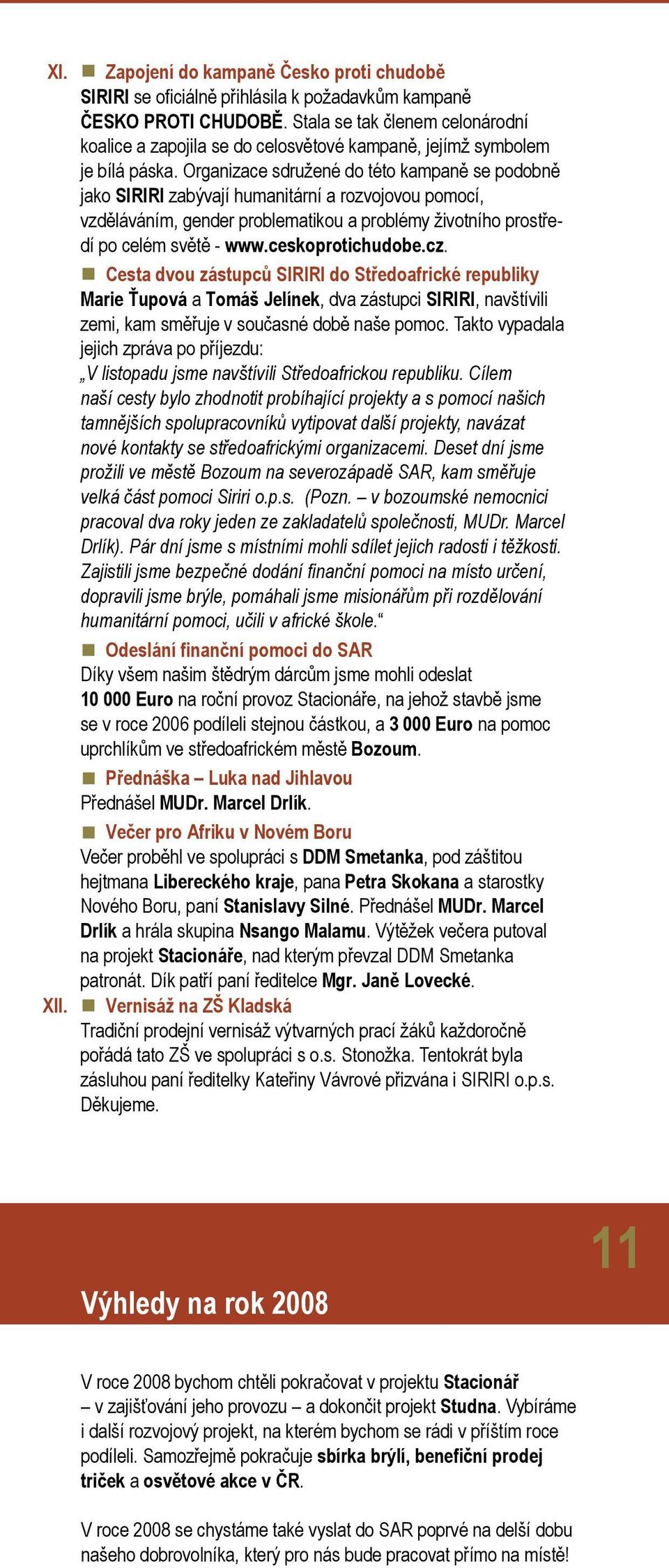 XI. Zapojení do kampaně Česko proti chudobě
SIRIRI se oficiálně přihlásila k požadavkům kampaně ČESKO PROTI CHUDOBĚ. Stala se tak členem celonárodní koalice a zapojila se do celosvětové kampaně, jejímž symbolem je bílá páska. Organizace sdružené do této kampaně se podobně jako SIRIRI zabývají humanitární a rozvojovou pomocí, vzděláváním, gender problematikou a problémy životního prostředí po celém světě - www.ceskoprotichudobe.cz.

Cesta dvou zástupců SIRIRI do Středoafrické republiky
Marie Ťupová a Tomáš Jelínek, dva zástupci SIRIRI, navštívili zemi, kam směřuje v současné době naše pomoc. Takto vypadala jejich zpráva po příjezdu:
„V listopadu jsme navštívili Středoafrickou republiku. Cílem naší cesty bylo zhodnotit probíhající projekty a s pomocí našich tamnějších spolupracovníků vytipovat další projekty, navázat nové kontakty se středoafrickými organizacemi. Deset dní jsme prožili ve městě Bozoum na severozápadě SAR, kam směřuje velká část pomoci Siriri o.p.s. (Pozn. – v bozoumské nemocnici pracoval dva roky jeden ze zakladatelů společnosti, MUDr. Marcel Drlík). Pár dní jsme s místními mohli sdílet jejich radosti i těžkosti. Zajistili jsme bezpečné dodání finanční pomoci na místo určení, dopravili jsme brýle, pomáhali jsme misionářům při rozdělování humanitární pomoci, učili v africké škole.“

Odeslání finanční pomoci do SAR
Díky všem našim štědrým dárcům jsme mohli odeslat 10 000 Euro na roční provoz Stacionáře, na jehož stavbě jsme se v roce 2006 podíleli stejnou částkou, a 3 000 Euro na pomoc uprchlíkům ve středoafrickém městě Bozoum.

Přednáška – Luka nad Jihlavou
Přednášel MUDr. Marcel Drlík.

Večer pro Afriku v Novém Boru
Večer proběhl ve spolupráci s DDM Smetanka, pod záštitou hejtmana Libereckého kraje, pana Petra Skokana a starostky Nového Boru, paní Stanislavy Silné. Přednášel MUDr. Marcel Drlík a hrála skupina Nsango Malamu. Výtěžek večera putoval na projekt Stacionáře, nad kterým převzal DDM Smetanka patronát. Dík patří paní ředitelce Mgr. Janě Lovecké.

XII. Vernisáž na ZŠ Kladská
Tradiční prodejní vernisáž výtvarných prací žáků každoročně pořádá tato ZŠ ve spolupráci s o.s. Stonožka. Tentokrát byla zásluhou paní ředitelky Kateřiny Vávrové přizvána i SIRIRI o.p.s. Děkujeme.

11

Výhledy na rok 2008

V roce 2008 bychom chtěli pokračovat v projektu Stacionář – v zajišťování jeho provozu – a dokončit projekt Studna. Vybíráme i další rozvojový projekt, na kterém bychom se rádi v příštím roce podíleli. Samozřejmě pokračuje sbírka brýlí, benefiční prodej triček a osvětové akce v ČR.

V roce 2008 se chystáme také vyslat do SAR poprvé na delší dobu našeho dobrovolníka, který pro nás bude pracovat přímo na místě!